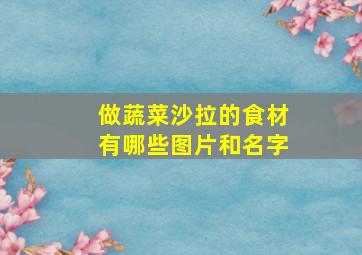 做蔬菜沙拉的食材有哪些图片和名字